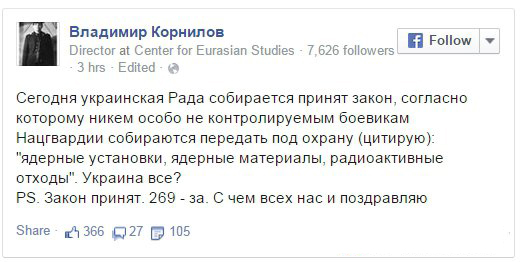 Владимир Корнилов
Director at Center for Eurasian Studies · 7,626 followers · 3 hrs · Edited ·

Follow

Сегодня украинская Рада собирается принят закон, согласно которому никем особо не контролируемым боевикам Нацгвардии собираются передать под охрану (цитирую): "ядерные установки, ядерные материалы, радиоактивные отходы". Украина все?
PS. Закон принят. 269 - за. С чем всех нас и поздравляю

Share · 366 27 105